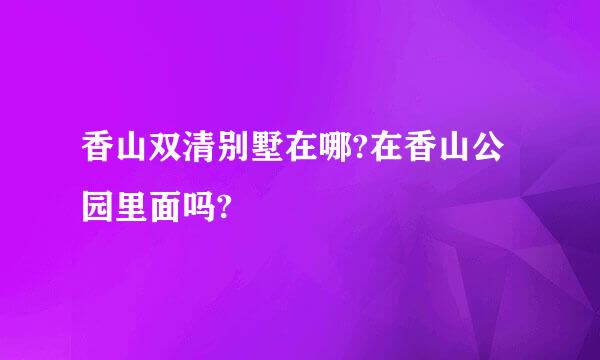 香山双清别墅在哪?在香山公园里面吗?